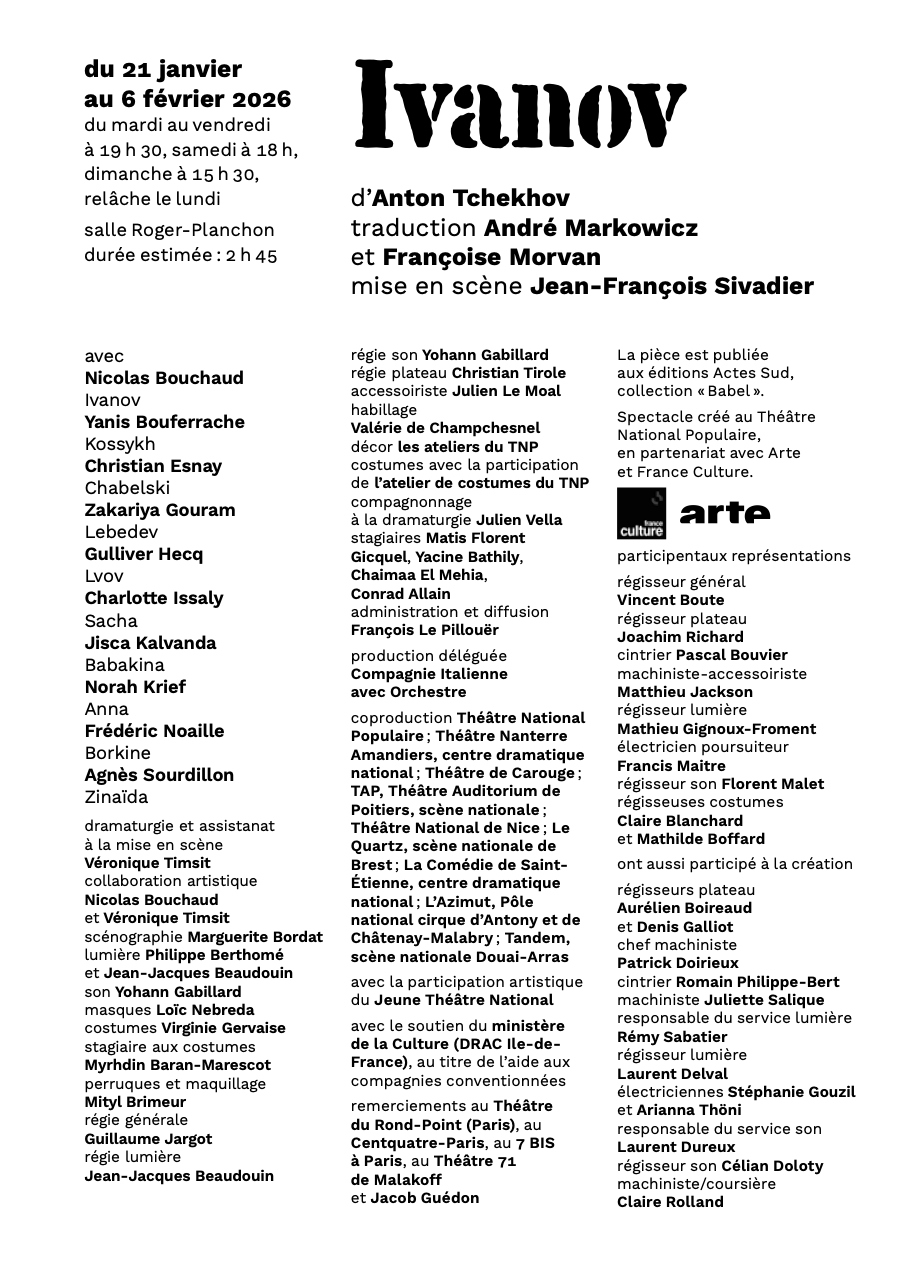 du 21 janvier
au 6 février 2026
du mardi au vendredi à 19 h 30, samedi à 18 h, dimanche à 15 h 30, relâche le lundi

salle Roger-Planchon
durée estimée : 2 h 45

Ivanov

d'Anton Tchekhov
traduction André Markowicz
et Françoise Morvan
mise en scène Jean-François Sivadier

avec
Nicolas Bouchaud
Ivanov
Yanis Bouferrache
Kossykh
Christian Esnay
Chabelski
Zakariya Gouram
Lebedev
Gulliver Hecq
Lvov
Charlotte Issaly
Sacha
Jisca Kalvanda
Babakina
Norah Krief
Anna
Frédéric Noaille
Borkine
Agnès Sourdillon
Zinaïda

dramaturgie et assistanat à la mise en scène
Véronique Timsit
collaboration artistique
Nicolas Bouchaud
et Véronique Timsit
scénographie Marguerite Bordat
lumière Philippe Berthomé
et Jean-Jacques Beaudouin
son Yohann Gabillard
masques Loïc Nebreda
costumes Virginie Gervaise
stagiaire aux costumes
Myrhdin Baran-Marescot
perruques et maquillage
Mityl Brimeur
régie générale
Guillaume Jargot
régie lumière
Jean-Jacques Beaudouin

régie son Yohann Gabillard
régie plateau Christian Tirole
accessoiriste Julien Le Moal
habillage
Valérie de Champchesnel
décor les ateliers du TNP
costumes avec la participation de l'atelier de costumes du TNP
compagnonnage à la dramaturgie Julien Vella
stagiaires Matis Florent Gicquel, Yacine Bathily, Chaimaa El Mehia, Conrad Allain
administration et diffusion
François Le Pillouër

production déléguée
Compagnie Italienne avec Orchestre

coproduction Théâtre National Populaire ; Théâtre Nanterre Amandiers, centre dramatique national ; Théâtre de Carouge ; TAP, Théâtre Auditorium de Poitiers, scène nationale ; Théâtre National de Nice ; Le Quartz, scène nationale de Brest ; La Comédie de Saint-Étienne, centre dramatique national ; L'Azimut, Pôle national cirque d'Antony et de Châtenay-Malabry ; Tandem, scène nationale Douai-Arras

avec la participation artistique du Jeune Théâtre National

avec le soutien du ministère de la Culture (DRAC Ile-de-France), au titre de l'aide aux compagnies conventionnées

remerciements au Théâtre du Rond-Point (Paris), au Centquatre-Paris, au 7 BIS à Paris, au Théâtre 71 de Malakoff
et Jacob Guédon

La pièce est publiée aux éditions Actes Sud, collection « Babel ».

Spectacle créé au Théâtre National Populaire, en partenariat avec Arte et France Culture.

france culture arte

participentaux représentations

régisseur général
Vincent Boute
régisseur plateau
Joachim Richard
cintrier Pascal Bouvier
machiniste-accessoiriste
Matthieu Jackson
régisseur lumière
Mathieu Gignoux-Froment
électricien poursuiteur
Francis Maitre
régisseur son Florent Malet
régisseuses costumes
Claire Blanchard
et Mathilde Boffard

ont aussi participé à la création

régisseurs plateau
Aurélien Boireaud
et Denis Galliot
chef machiniste
Patrick Doirieux
cintrier Romain Philippe-Bert
machiniste Juliette Salique
responsable du service lumière
Rémy Sabatier
régisseur lumière
Laurent Delval
électriciennes Stéphanie Gouzil
et Arianna Thöni
responsable du service son
Laurent Dureux
régisseur son Célian Doloty
machiniste/coursière
Claire Rolland